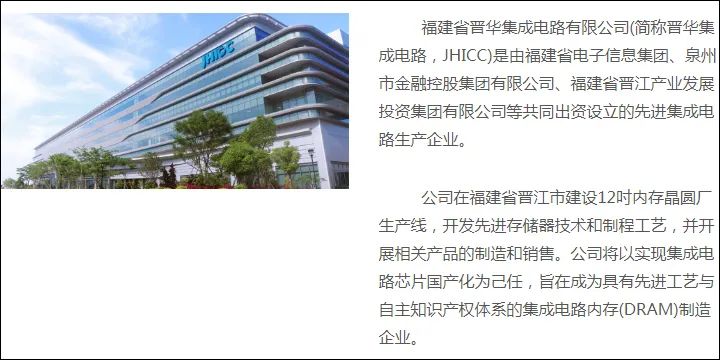 JHICC

福建省晋华集成电路有限公司(简称晋华集成电路，JHICC)是由福建省电子信息集团、泉州市金融控股集团有限公司、福建省晋江产业发展投资集团有限公司等共同出资设立的先进集成电路生产企业。

公司在福建省晋江市建设12吋内存晶圆厂生产线，开发先进存储器技术和制程工艺，并开展相关产品的制造和销售。公司将以实现集成电路芯片国产化为己任，旨在成为具有先进工艺与自主知识产权体系的集成电路内存(DRAM)制造企业。